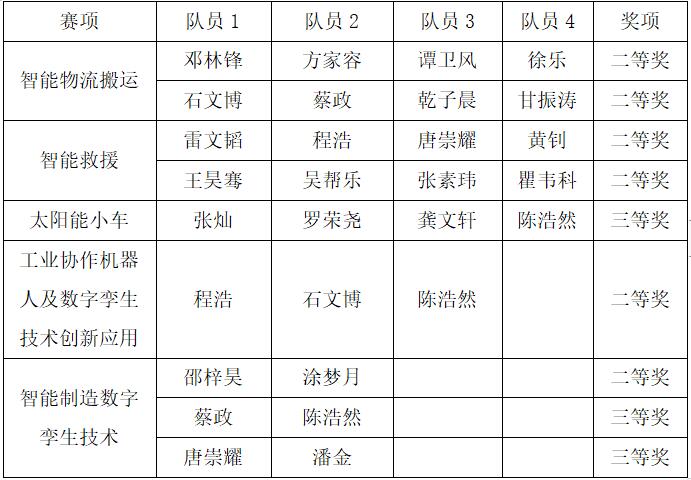 | 赛项 | 队员1 | 队员2 | 队员3 | 队员4 | 奖项 |
|---|---|---|---|---|---|
| 智能物流搬运 | 邓林锋 | 方家容 | 谭卫风 | 徐乐 | 二等奖 |
|  | 石文博 | 蔡政 | 乾子晨 | 甘振涛 | 二等奖 |
| 智能救援 | 雷文韬 | 程浩 | 唐崇耀 | 黄钊 | 二等奖 |
|  | 王昊骞 | 吴帮乐 | 张素玮 | 瞿韦科 | 二等奖 |
| 太阳能小车 | 张灿 | 罗荣尧 | 龚文轩 | 陈浩然 | 三等奖 |
| 工业协作机器人及数字孪生技术创新应用 | 程浩 | 石文博 | 陈浩然 |  | 二等奖 |
| 智能制造数字孪生技术 | 邵梓昊 | 涂梦月 |  |  | 二等奖 |
|  | 蔡政 | 陈浩然 |  |  | 三等奖 |
|  | 唐崇耀 | 潘金 |  |  | 三等奖 |